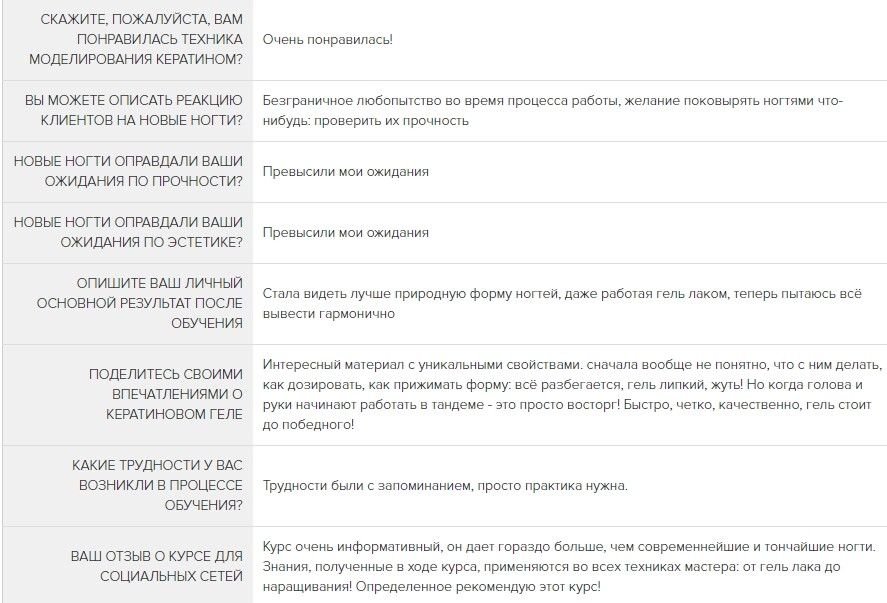 | | |
|---|---|
| СКАЖИТЕ, ПОЖАЛУЙСТА, ВАМ ПОНРАВИЛАСЬ ТЕХНИКА МОДЕЛИРОВАНИЯ КЕРАТИНОМ? | Очень понравилась! |
| ВЫ МОЖЕТЕ ОПИСАТЬ РЕАКЦИЮ КЛИЕНТОВ НА НОВЫЕ НОГТИ? | Безграничное любопытство во время процесса работы, желание поковырять ногтями что-нибудь: проверить их прочность |
| НОВЫЕ НОГТИ ОПРАВДАЛИ ВАШИ ОЖИДАНИЯ ПО ПРОЧНОСТИ? | Превысили мои ожидания |
| НОВЫЕ НОГТИ ОПРАВДАЛИ ВАШИ ОЖИДАНИЯ ПО ЭСТЕТИКЕ? | Превысили мои ожидания |
| ОПИШИТЕ ВАШ ЛИЧНЫЙ ОСНОВНОЙ РЕЗУЛЬТАТ ПОСЛЕ ОБУЧЕНИЯ | Стала видеть лучше природную форму ногтей, даже работая гель лаком, теперь пытаюсь всё вывести гармонично |
| ПОДЕЛИТЕСЬ СВОИМИ ВПЕЧАТЛЕНИЯМИ О КЕРАТИНОВОМ ГЕЛЕ | Интересный материал с уникальными свойствами. сначала вообще не понятно, что с ним делать, как дозировать, как прижимать форму: всё разбегается, гель липкий, жуть! Но когда голова и руки начинают работать в тандеме - это просто восторг! Быстро, четко, качественно, гель стоит до победного! |
| КАКИЕ ТРУДНОСТИ У ВАС ВОЗНИКЛИ В ПРОЦЕССЕ ОБУЧЕНИЯ? | Трудности были с запоминанием, просто практика нужна. |
| ВАШ ОТЗЫВ О КУРСЕ ДЛЯ СОЦИАЛЬНЫХ СЕТЕЙ | Курс очень информативный, он дает гораздо больше, чем современнейшие и тончайшие ногти. Знания, полученные в ходе курса, применяются во всех техниках мастера: от гель лака до наращивания! Определенное рекомендую этот курс! |